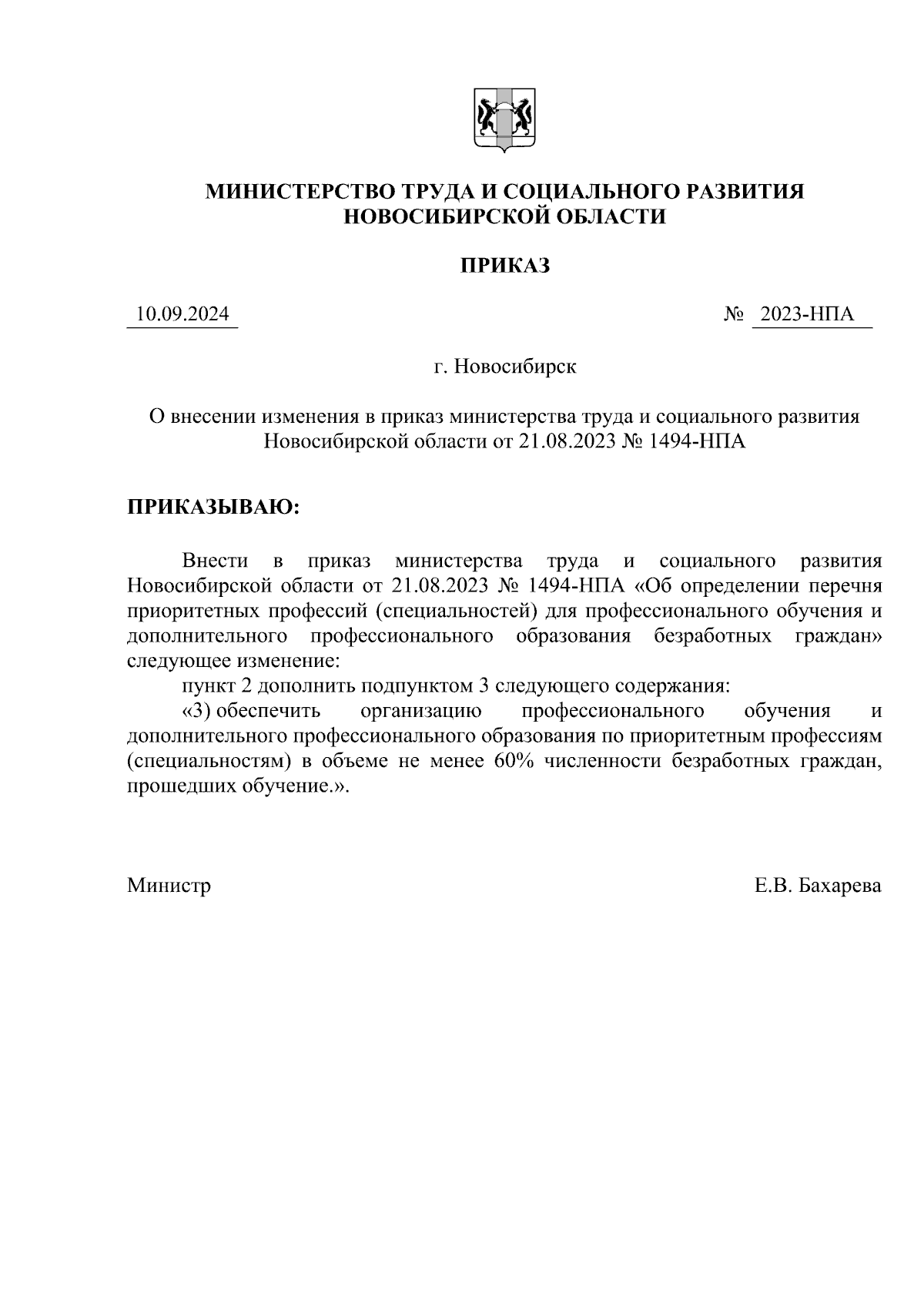 МИНИСТЕРСТВО ТРУДА И СОЦИАЛЬНОГО РАЗВИТИЯ НОВОСИБИРСКОЙ ОБЛАСТИ

ПРИКАЗ

10.09.2024

№ 2023-НПА

г. Новосибирск

О внесении изменения в приказ министерства труда и социального развития Новосибирской области от 21.08.2023 № 1494-НПА

ПРИКАЗЫВАЮ:

Внести в приказ министерства труда и социального развития Новосибирской области от 21.08.2023 № 1494-НПА «Об определении перечня приоритетных профессий (специальностей) для профессионального обучения и дополнительного профессионального образования безработных граждан» следующее изменение:

пункт 2 дополнить подпунктом 3 следующего содержания:

«3) обеспечить организацию профессионального обучения и дополнительного профессионального образования по приоритетным профессиям (специальностям) в объеме не менее 60% численности безработных граждан, прошедших обучение.».

Министр

Е.В. Бахарева